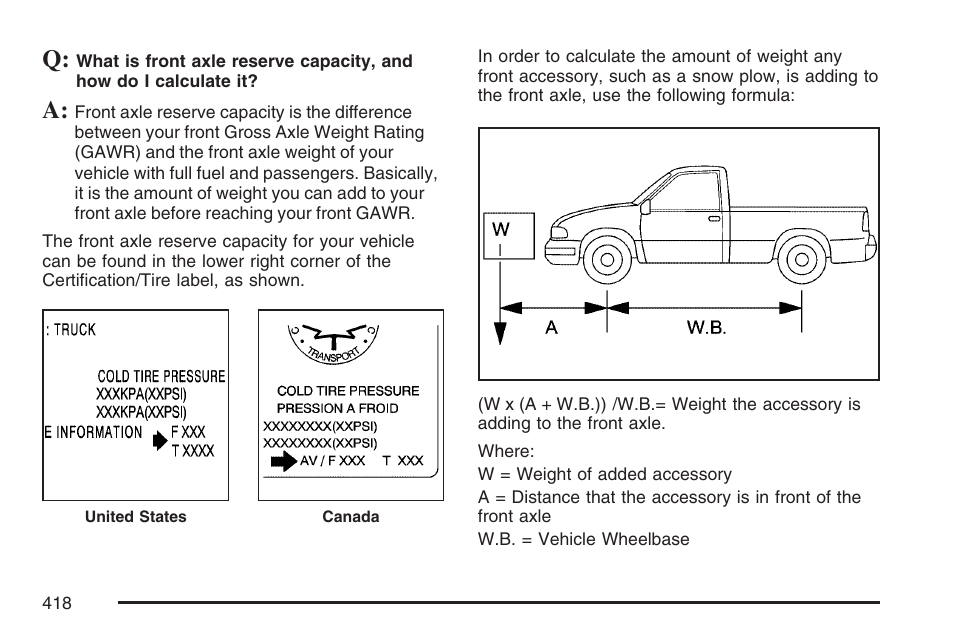 Q: What is front axle reserve capacity, and how do I calculate it?

A: Front axle reserve capacity is the difference between your front Gross Axle Weight Rating (GAWR) and the front axle weight of your vehicle with full fuel and passengers. Basically, it is the amount of weight you can add to your front axle before reaching your front GAWR.

The front axle reserve capacity for your vehicle can be found in the lower right corner of the Certification/Tire label, as shown.

: TRUCK

COLD TIRE PRESSURE
XXXKPA(XXPSI)
XXXKPA(XXPSI)
E INFORMATION F XXX
T XXXX

United States

TRANSPORT

COLD TIRE PRESSURE
PRESSION A FROID
XXXXXXXX(XXPSI)
XXXXXXXX(XXPSI)
AV / F XXX T XXX

Canada

In order to calculate the amount of weight any front accessory, such as a snow plow, is adding to the front axle, use the following formula:

W

A

W.B.

(W x (A + W.B.)) /W.B.= Weight the accessory is adding to the front axle.

Where:
W = Weight of added accessory
A = Distance that the accessory is in front of the front axle
W.B. = Vehicle Wheelbase

418